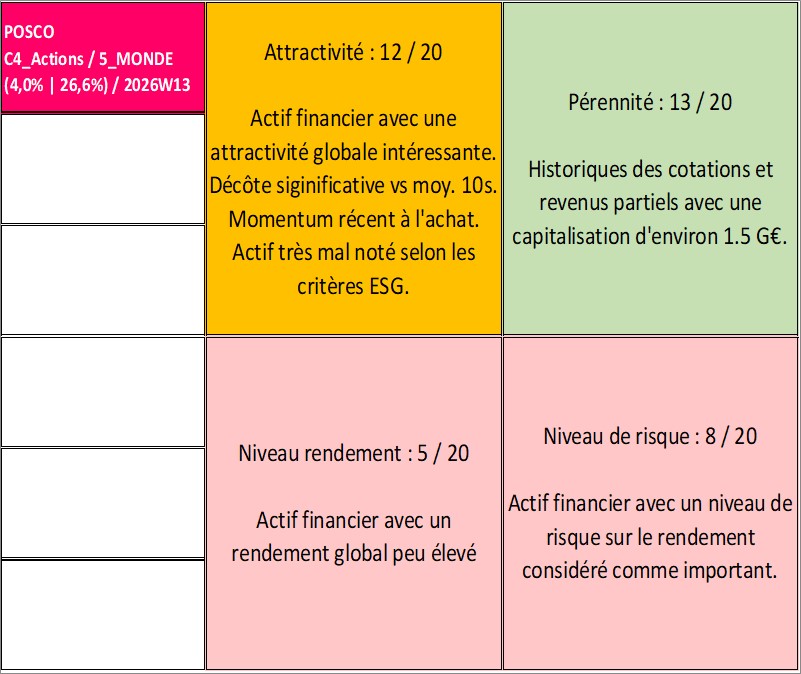 POSCO
C4_Actions / 5_MONDE
(4,0% | 26,6%) / 2026W13

Attractivité : 12 / 20

Actif financier avec une attractivité globale intéressante. Décôte siginificative vs moy. 10s. Momentum récent à l'achat. Actif très mal noté selon les critères ESG.

Pérennité : 13 / 20

Historiques des cotations et revenus partiels avec une capitalisation d'environ 1.5 G€.

Niveau rendement : 5 / 20

Actif financier avec un rendement global peu élevé

Niveau de risque : 8 / 20

Actif financier avec un niveau de risque sur le rendement considéré comme important.